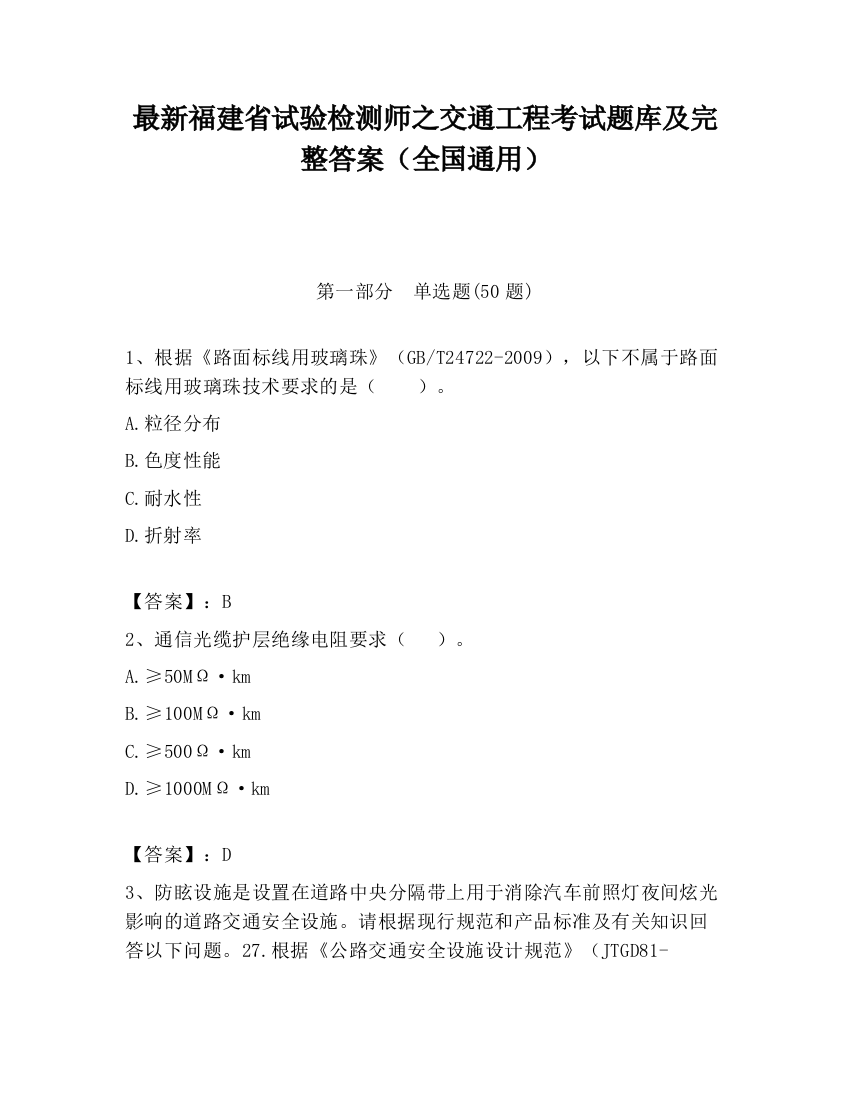 最新福建省试验检测师之交通工程考试题库及完整答案（全国通用）

第一部分　单选题(50 题)

1、根据《路面标线用玻璃珠》（GB/T24722-2009），以下不属于路面标线用玻璃珠技术要求的是（　　）。

A.粒径分布

B.色度性能

C.耐水性

D.折射率

【答案】：B

2、通信光缆护层绝缘电阻要求（　　）。

A.≥50MΩ·km

B.≥100MΩ·km

C.≥500Ω·km

D.≥1000MΩ·km

【答案】：D

3、防眩设施是设置在道路中央分隔带上用于消除汽车前照灯夜间炫光影响的道路交通安全设施。请根据现行规范和产品标准及有关知识回答以下问题。27.根据《公路交通安全设施设计规范》（JTGD81-